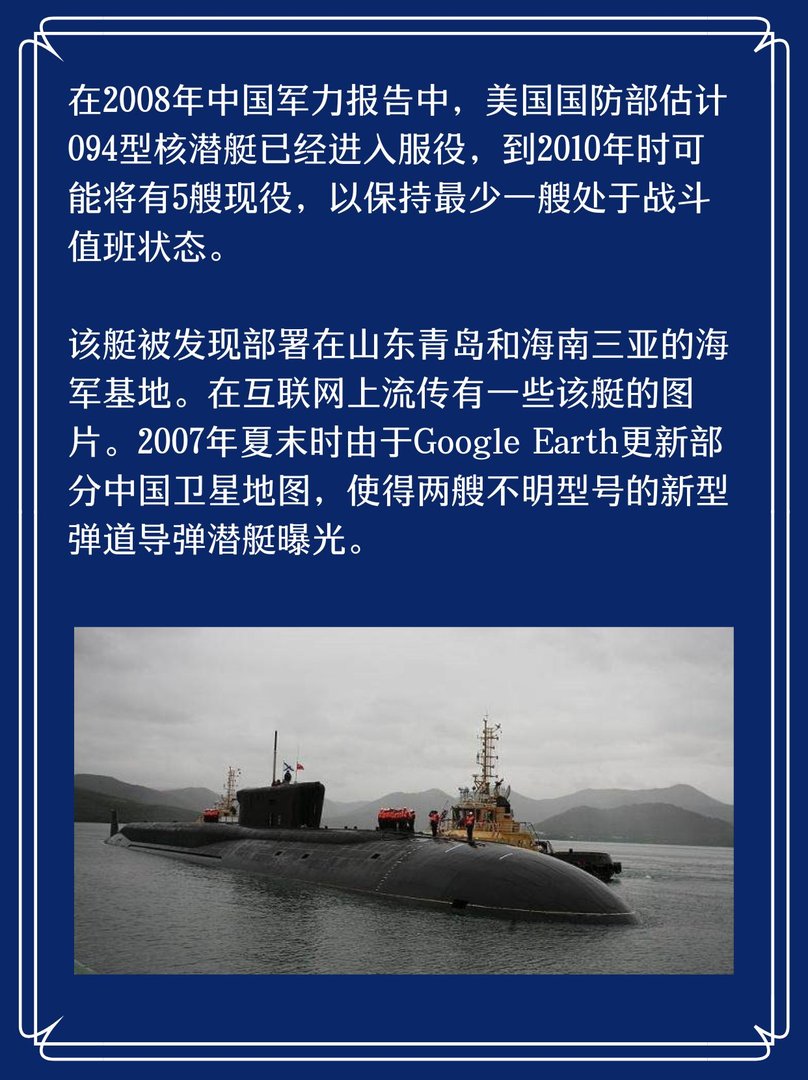 在2008年中国军力报告中，美国国防部估计094型核潜艇已经进入服役，到2010年时可能将有5艘现役，以保持最少一艘处于战斗值班状态。

该艇被发现部署在山东青岛和海南三亚的海军基地。在互联网上流传有一些该艇的图片。2007年夏末时由于Google Earth更新部分中国卫星地图，使得两艘不明型号的新型弹道导弹潜艇曝光。